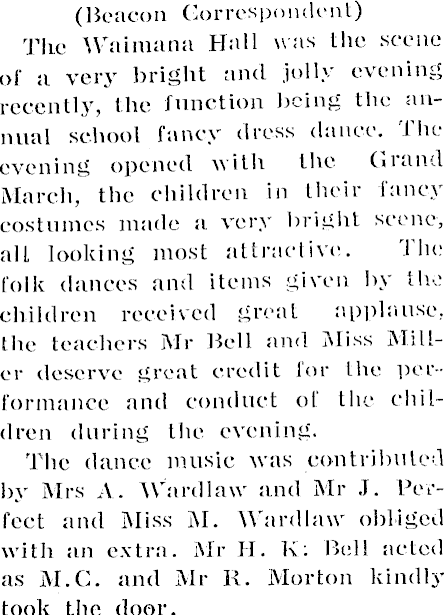 (Beacon Correspondent)

The Waimana Hall was the scene of a very bright and jolly evening recently, the function being the annual school fancy dress dance. The evening opened with the Grand March, the children in their fancy costumes made a very bright scene, all looking most attractive. The folk dances and items given by the children received great applause, the teachers Mr Bell and Miss Miller deserve great credit for the performance and conduct of the children during the evening.

The dance music was contributed by Mrs A. Wardlaw and Mr J. Perfect and Miss M. Wardlaw obliged with an extra. Mr H. K: Bell acted as M.C. and Mr R. Morton kindly took the door.